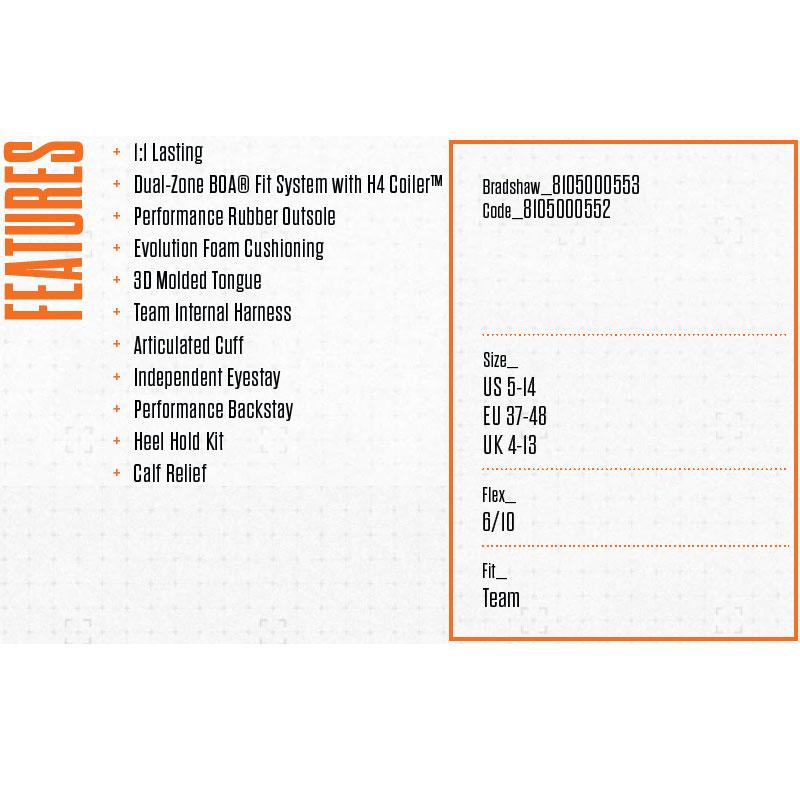 FEATURES

+ 1:1 Lasting
+ Dual-Zone BOA® Fit System with H4 Coiler™
+ Performance Rubber Outsole
+ Evolution Foam Cushioning
+ 3D Molded Tongue
+ Team Internal Harness
+ Articulated Cuff
+ Independent Eyestay
+ Performance Backstay
+ Heel Hold Kit
+ Calf Relief

Bradshaw_8105000553
Code_8105000552

Size_
US 5-14
EU 37-48
UK 4-13

Flex_
6/10

Fit_
Team